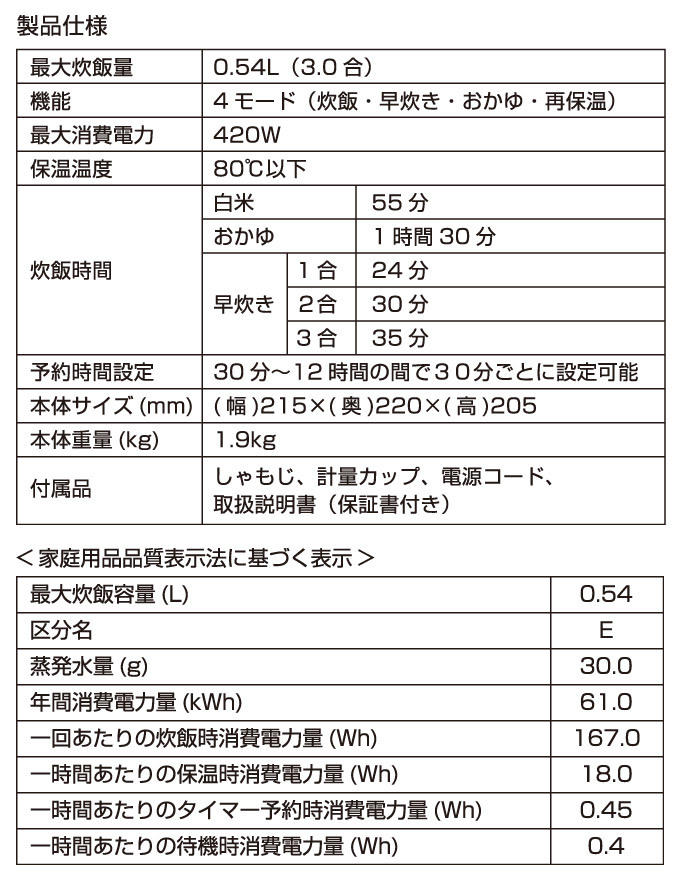 製品仕様

| 最大炊飯量 | 0.54L（3.0 合） | | |
|---|---|---|---|
| 機能 | 4 モード（炊飯・早炊き・おかゆ・再保温） | | |
| 最大消費電力 | 420W | | |
| 保温温度 | 80℃以下 | | |
| 炊飯時間 | 白米 | | 55 分 |
| | おかゆ | | 1 時間 30 分 |
| | 早炊き | 1 合 | 24 分 |
| | | 2合 | 30 分 |
| | | 3 合 | 35 分 |
| 予約時間設定 | 30 分～12 時間の間で３０分ごとに設定可能 | | |
| 本体サイズ (mm) | ( 幅 )215×( 奥 )220×( 高 )205 | | |
| 本体重量 (kg) | 1.9kg | | |
| 付属品 | しゃもじ、計量カップ、電源コード、取扱説明書（保証書付き） | | |

＜家庭用品品質表示法に基づく表示＞

| 最大炊飯容量 (L) | 0.54 |
|---|---|
| 区分名 | E |
| 蒸発水量 (g) | 30.0 |
| 年間消費電力量 (kWh) | 61.0 |
| 一回あたりの炊飯時消費電力量 (Wh) | 167.0 |
| 一時間あたりの保温時消費電力量 (Wh) | 18.0 |
| 一時間あたりのタイマー予約時消費電力量 (Wh) | 0.45 |
| 一時間あたりの待機時消費電力量 (Wh) | 0.4 |